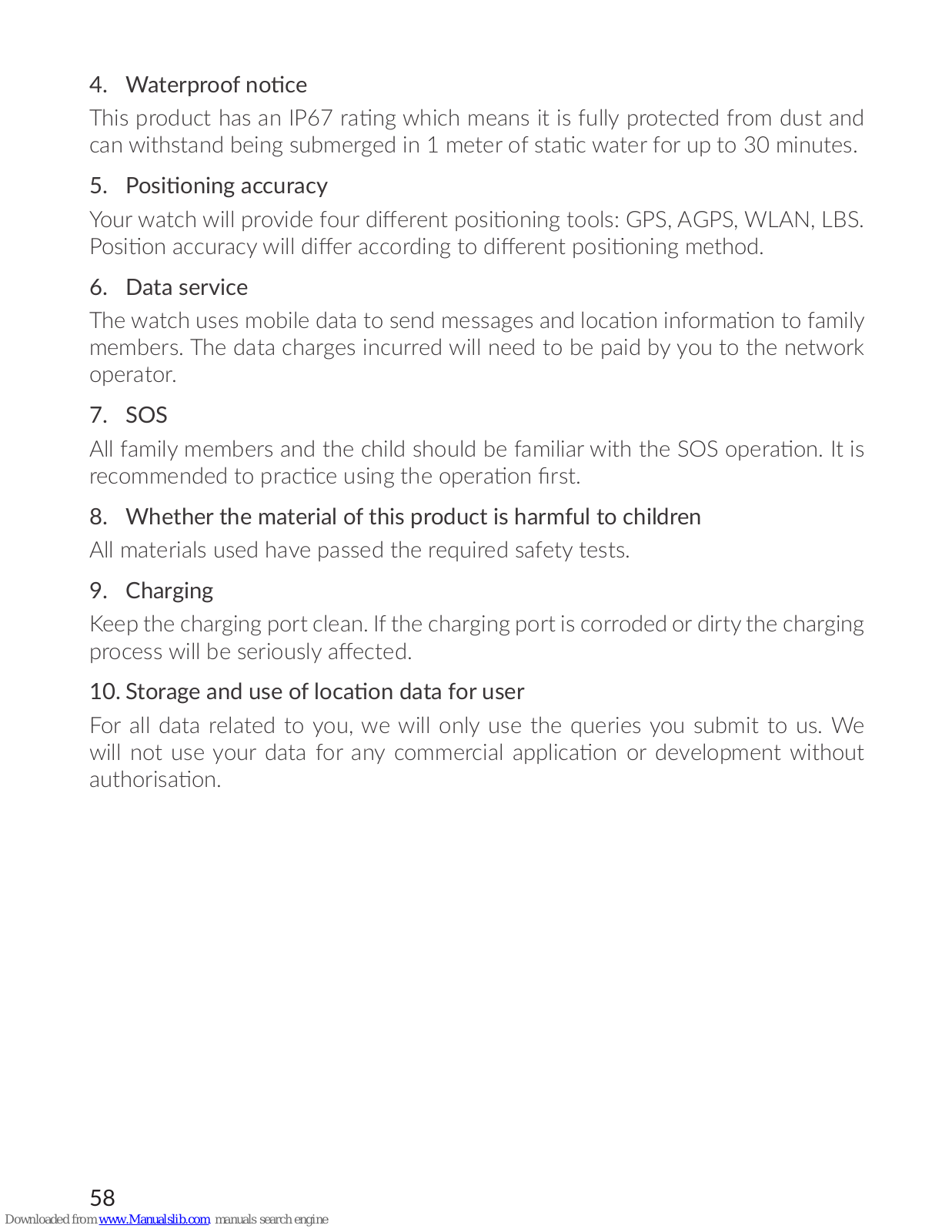 4. Waterproof notice

This product has an IP67 rating which means it is fully protected from dust and can withstand being submerged in 1 meter of static water for up to 30 minutes.

5. Positioning accuracy

Your watch will provide four different positioning tools: GPS, AGPS, WLAN, LBS. Position accuracy will differ according to different positioning method.

6. Data service

The watch uses mobile data to send messages and location information to family members. The data charges incurred will need to be paid by you to the network operator.

7. SOS

All family members and the child should be familiar with the SOS operation. It is recommended to practice using the operation first.

8. Whether the material of this product is harmful to children

All materials used have passed the required safety tests.

9. Charging

Keep the charging port clean. If the charging port is corroded or dirty the charging process will be seriously affected.

10. Storage and use of location data for user

For all data related to you, we will only use the queries you submit to us. We will not use your data for any commercial application or development without authorisation.

58

Downloaded from www.Manualslib.com manuals search engine